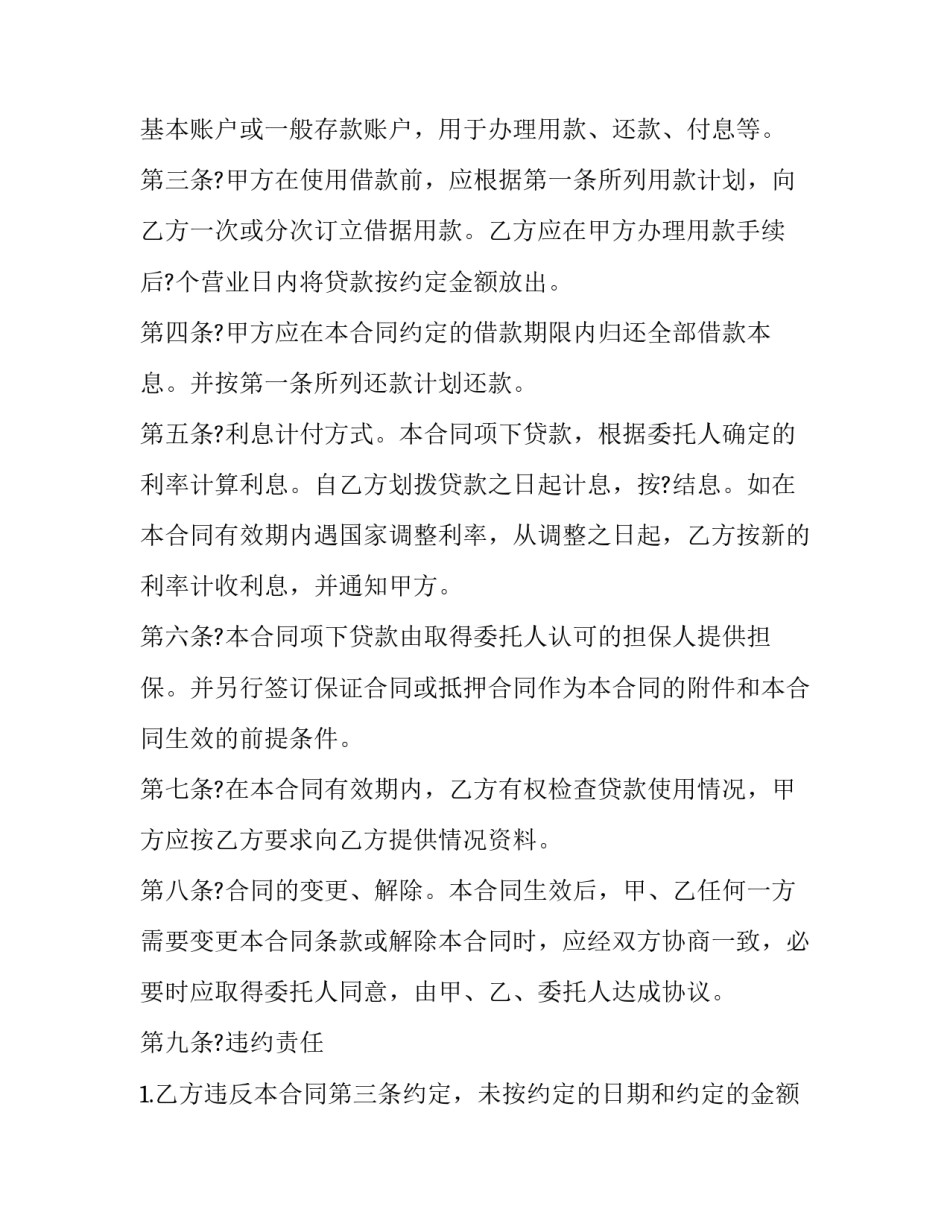 基本账户或一般存款账户，用于办理用款、还款、付息等。

第三条?甲方在使用借款前，应根据第一条所列用款计划，向乙方一次或分次订立借据用款。乙方应在甲方办理用款手续后?个营业日内将贷款按约定金额放出。

第四条?甲方应在本合同约定的借款期限内归还全部借款本息。并按第一条所列还款计划还款。

第五条?利息计付方式。本合同项下贷款，根据委托人确定的利率计算利息。自乙方划拨贷款之日起计息，按?结息。如在本合同有效期内遇国家调整利率，从调整之日起，乙方按新的利率计收利息，并通知甲方。

第六条?本合同项下贷款由取得委托人认可的担保人提供担保。并另行签订保证合同或抵押合同作为本合同的附件和本合同生效的前提条件。

第七条?在本合同有效期内，乙方有权检查贷款使用情况，甲方应按乙方要求向乙方提供情况资料。

第八条?合同的变更、解除。本合同生效后，甲、乙任何一方需要变更本合同条款或解除本合同时，应经双方协商一致，必要时应取得委托人同意，由甲、乙、委托人达成协议。

第九条?违约责任

1.乙方违反本合同第三条约定，未按约定的日期和约定的金额